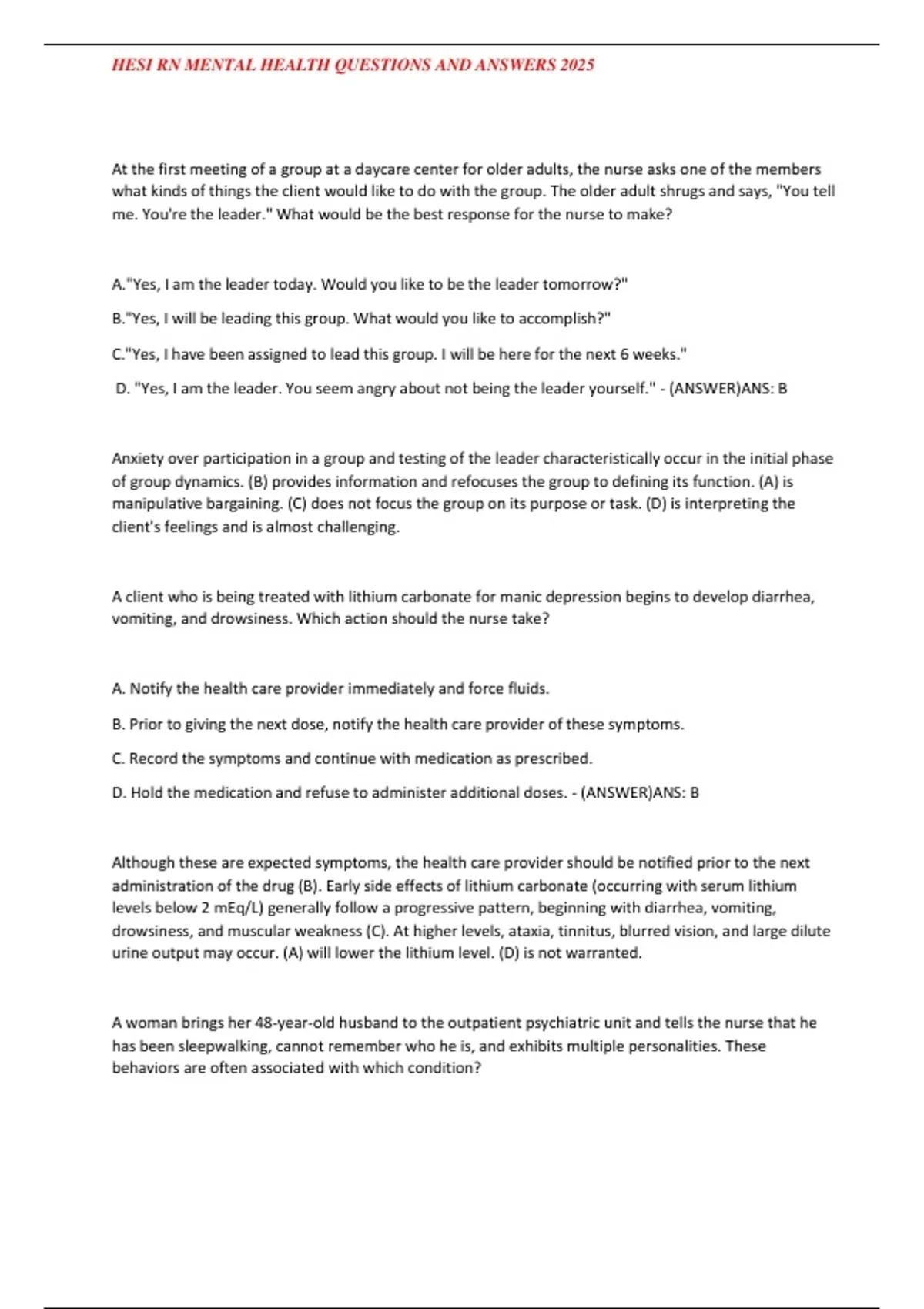 HESI RN MENTAL HEALTH QUESTIONS AND ANSWERS 2025

At the first meeting of a group at a daycare center for older adults, the nurse asks one of the members what kinds of things the client would like to do with the group. The older adult shrugs and says, "You tell me. You're the leader." What would be the best response for the nurse to make?

A."Yes, I am the leader today. Would you like to be the leader tomorrow?"

B."Yes, I will be leading this group. What would you like to accomplish?"

C."Yes, I have been assigned to lead this group. I will be here for the next 6 weeks."

D. "Yes, I am the leader. You seem angry about not being the leader yourself." - (ANSWER)ANS: B

Anxiety over participation in a group and testing of the leader characteristically occur in the initial phase of group dynamics. (B) provides information and refocuses the group to defining its function. (A) is manipulative bargaining. (C) does not focus the group on its purpose or task. (D) is interpreting the client's feelings and is almost challenging.

A client who is being treated with lithium carbonate for manic depression begins to develop diarrhea, vomiting, and drowsiness. Which action should the nurse take?

A. Notify the health care provider immediately and force fluids.

B. Prior to giving the next dose, notify the health care provider of these symptoms.

C. Record the symptoms and continue with medication as prescribed.

D. Hold the medication and refuse to administer additional doses. - (ANSWER)ANS: B

Although these are expected symptoms, the health care provider should be notified prior to the next administration of the drug (B). Early side effects of lithium carbonate (occurring with serum lithium levels below 2 mEq/L) generally follow a progressive pattern, beginning with diarrhea, vomiting, drowsiness, and muscular weakness (C). At higher levels, ataxia, tinnitus, blurred vision, and large dilute urine output may occur. (A) will lower the lithium level. (D) is not warranted.

A woman brings her 48-year-old husband to the outpatient psychiatric unit and tells the nurse that he has been sleepwalking, cannot remember who he is, and exhibits multiple personalities. These behaviors are often associated with which condition?